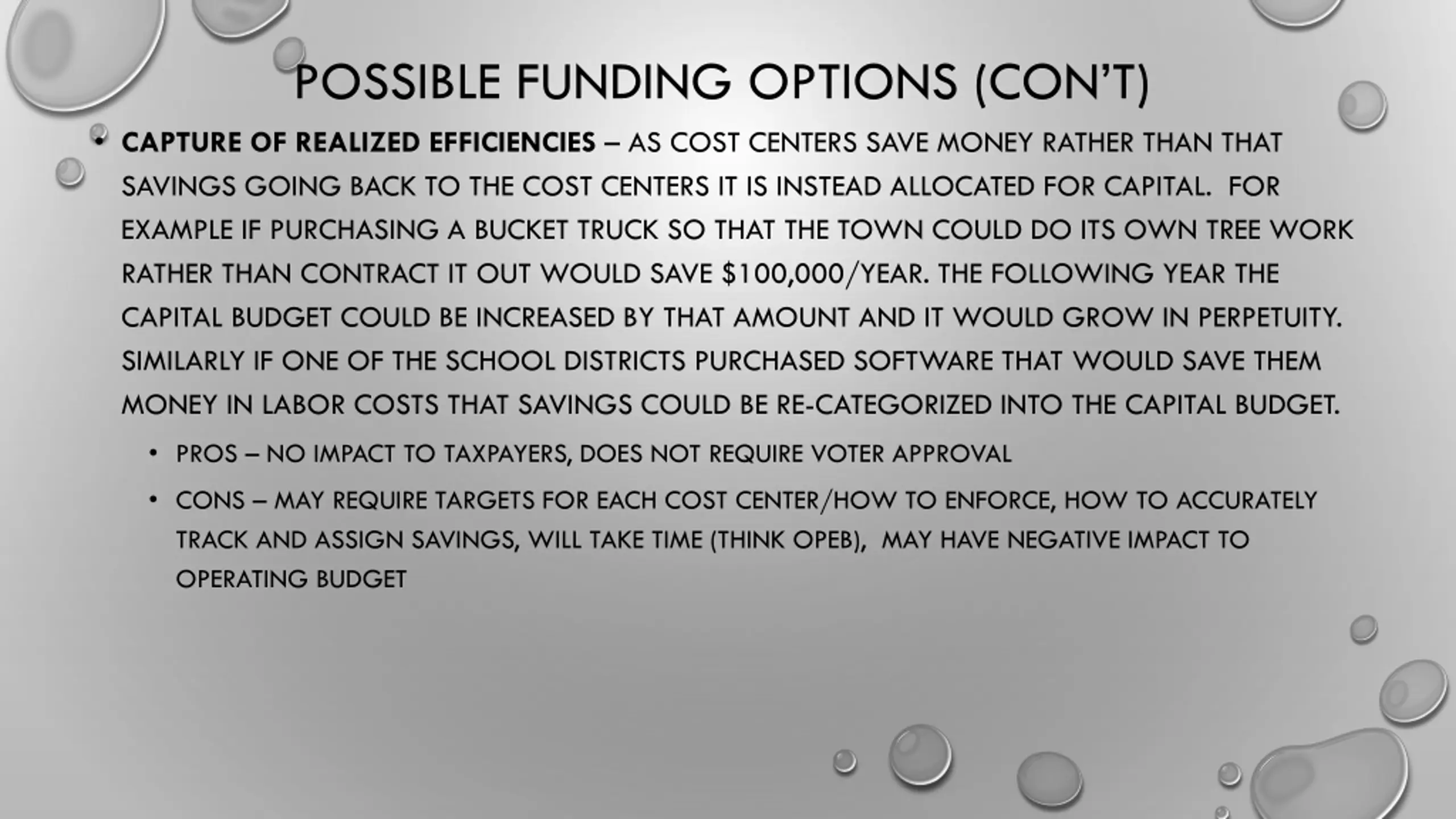 POSSIBLE FUNDING OPTIONS (CON'T)

• CAPTURE OF REALIZED EFFICIENCIES – AS COST CENTERS SAVE MONEY RATHER THAN THAT SAVINGS GOING BACK TO THE COST CENTERS IT IS INSTEAD ALLOCATED FOR CAPITAL. FOR EXAMPLE IF PURCHASING A BUCKET TRUCK SO THAT THE TOWN COULD DO ITS OWN TREE WORK RATHER THAN CONTRACT IT OUT WOULD SAVE \$100,000/YEAR. THE FOLLOWING YEAR THE CAPITAL BUDGET COULD BE INCREASED BY THAT AMOUNT AND IT WOULD GROW IN PERPETUITY. SIMILARLY IF ONE OF THE SCHOOL DISTRICTS PURCHASED SOFTWARE THAT WOULD SAVE THEM MONEY IN LABOR COSTS THAT SAVINGS COULD BE RE-CATEGORIZED INTO THE CAPITAL BUDGET.

• PROS – NO IMPACT TO TAXPAYERS, DOES NOT REQUIRE VOTER APPROVAL

• CONS – MAY REQUIRE TARGETS FOR EACH COST CENTER/HOW TO ENFORCE, HOW TO ACCURATELY TRACK AND ASSIGN SAVINGS, WILL TAKE TIME (THINK OPEB), MAY HAVE NEGATIVE IMPACT TO OPERATING BUDGET